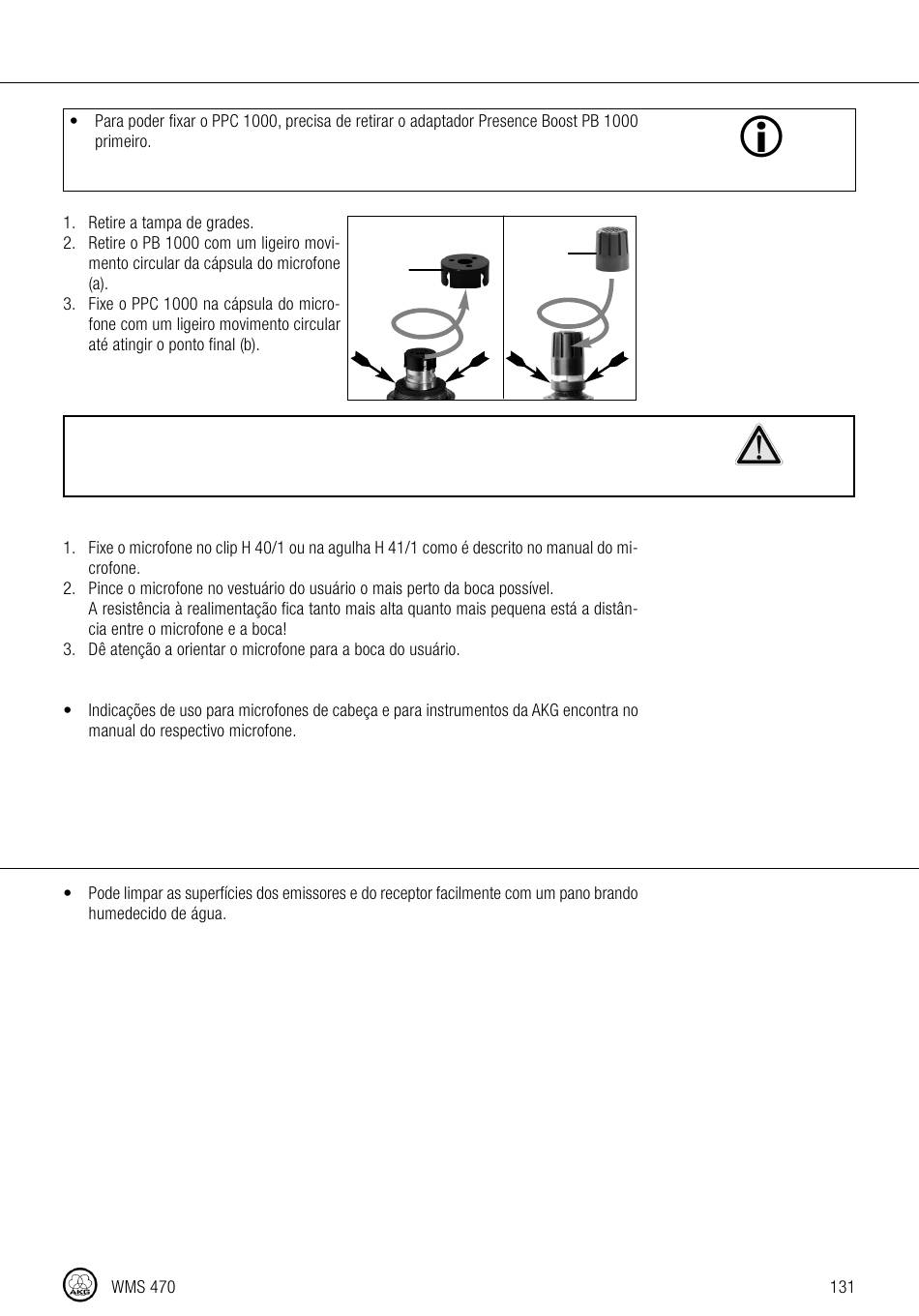 • Para poder fixar o PPC 1000, precisa de retirar o adaptador Presence Boost PB 1000 primeiro.

1. Retire a tampa de grades.
2. Retire o PB 1000 com um ligeiro movimento circular da cápsula do microfone (a).
3. Fixe o PPC 1000 na cápsula do microfone com um ligeiro movimento circular até atingir o ponto final (b).

1. Fixe o microfone no clip H 40/1 ou na agulha H 41/1 como é descrito no manual do microfone.
2. Pince o microfone no vestuário do usuário o mais perto da boca possível. A resistência à realimentação fica tanto mais alta quanto mais pequena está a distância entre o microfone e a boca!
3. Dê atenção a orientar o microfone para a boca do usuário.

• Indicações de uso para microfones de cabeça e para instrumentos da AKG encontra no manual do respectivo microfone.

• Pode limpar as superfícies dos emissores e do receptor facilmente com um pano brando humedecido de água.

AKG WMS 470 131